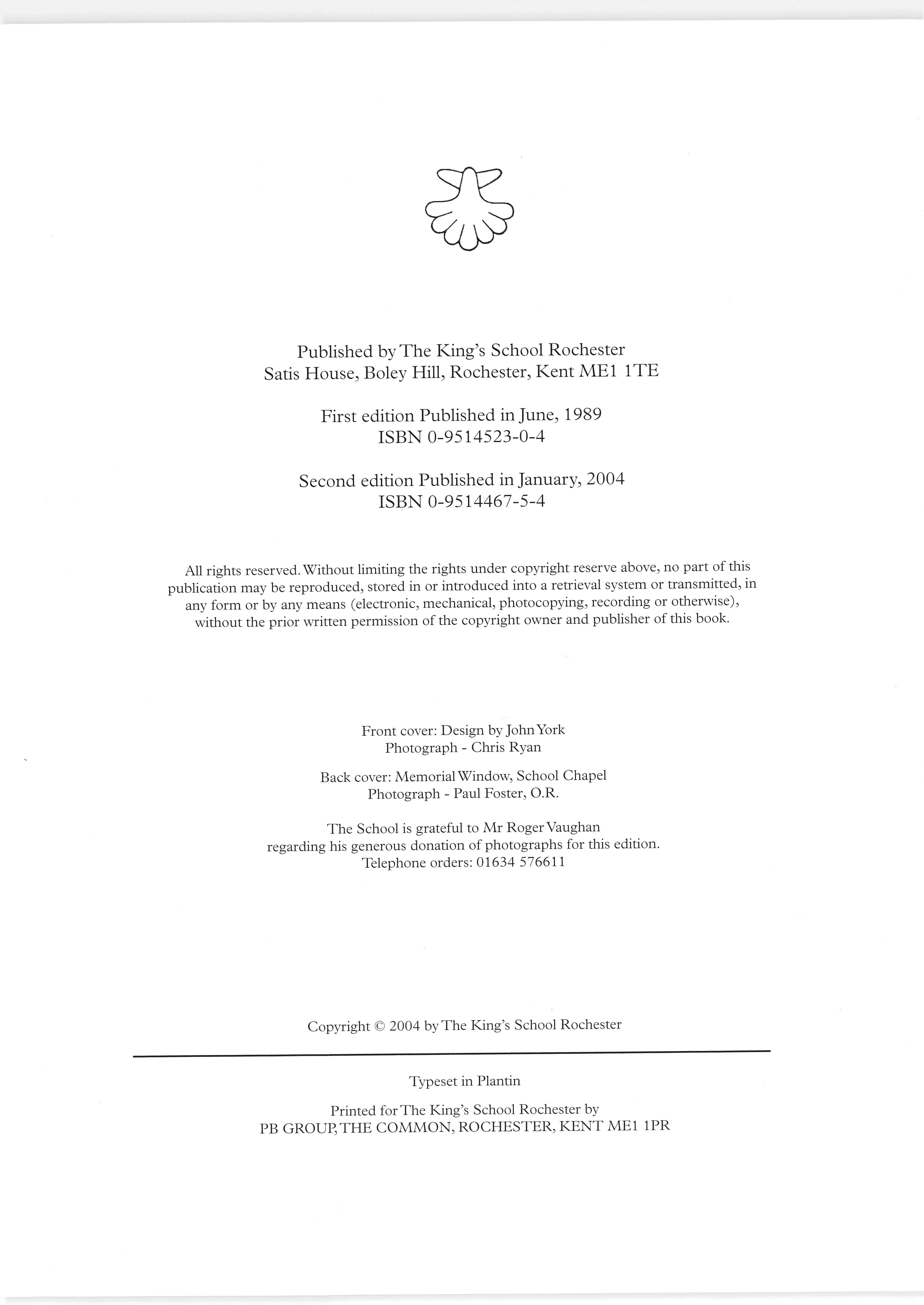 Published by The King's School Rochester
Satis House, Boley Hill, Rochester, Kent ME1 1TE

First edition Published in June, 1989
ISBN 0-9514523-0-4

Second edition Published in January, 2004
ISBN 0-9514467-5-4

All rights reserved. Without limiting the rights under copyright reserve above, no part of this publication may be reproduced, stored in or introduced into a retrieval system or transmitted, in any form or by any means (electronic, mechanical, photocopying, recording or otherwise), without the prior written permission of the copyright owner and publisher of this book.

Front cover: Design by John York
Photograph - Chris Ryan

Back cover: Memorial Window, School Chapel
Photograph - Paul Foster, O.R.

The School is grateful to Mr Roger Vaughan
regarding his generous donation of photographs for this edition.
Telephone orders: 01634 576611

Copyright © 2004 by The King's School Rochester

Typeset in Plantin

Printed for The King's School Rochester by
PB GROUP, THE COMMON, ROCHESTER, KENT ME1 1PR